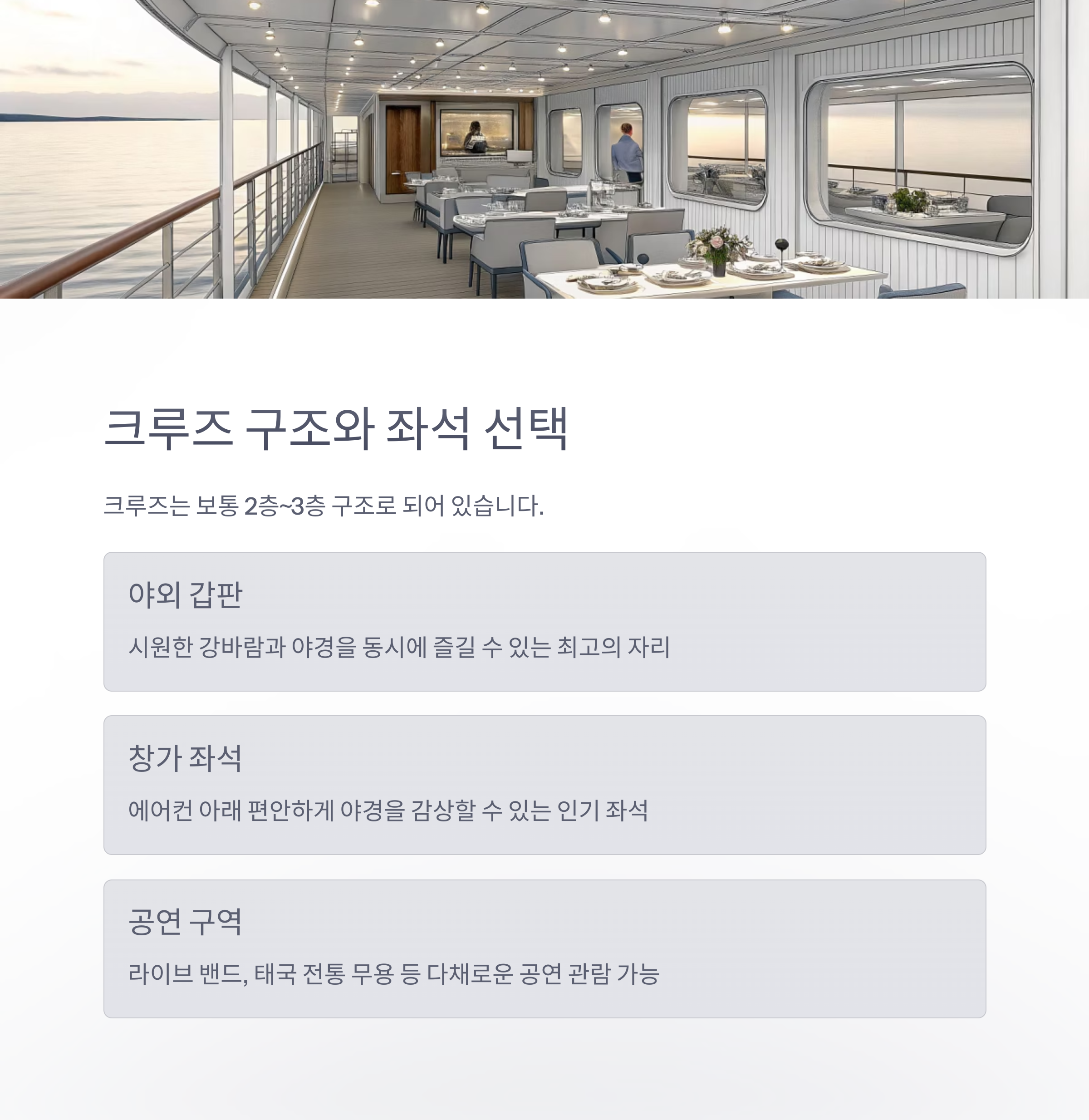 크루즈 구조와 좌석 선택

크루즈는 보통 2층~3층 구조로 되어 있습니다.

야외 갑판

시원한 강바람과 야경을 동시에 즐길 수 있는 최고의 자리

창가 좌석

에어컨 아래 편안하게 야경을 감상할 수 있는 인기 좌석

공연 구역

라이브 밴드, 태국 전통 무용 등 다채로운 공연 관람 가능